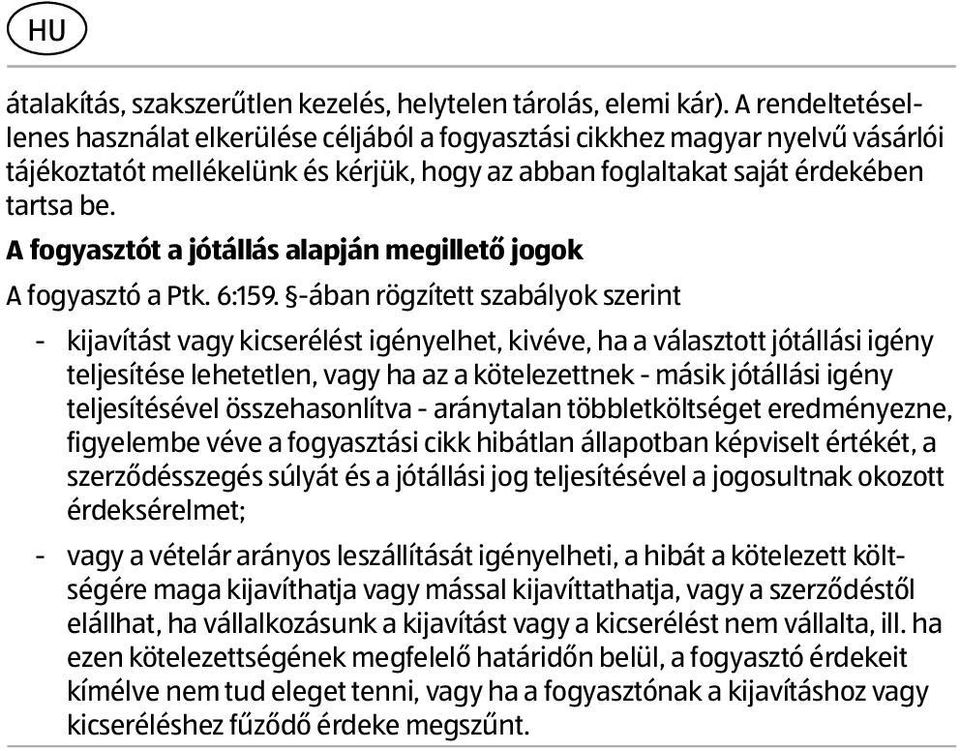 HU

átalakítás, szakszerűtlen kezelés, helytelen tárolás, elemi kár). A rendeltetésellenes használat elkerülése céljából a fogyasztási cikkhez magyar nyelvű vásárlói tájékoztatót mellékelünk és kérjük, hogy az abban foglaltakat saját érdekében tartsa be.

A fogyasztót a jótállás alapján megillető jogok

A fogyasztó a Ptk. 6:159. §-ában rögzített szabályok szerint

- kijavítást vagy kicserélést igényelhet, kivéve, ha a választott jótállási igény teljesítése lehetetlen, vagy ha az a kötelezettnek - másik jótállási igény teljesítésével összehasonlítva - aránytalan többletköltséget eredményezne, figyelembe véve a fogyasztási cikk hibátlan állapotban képviselt értékét, a szerződésszegés súlyát és a jótállási jog teljesítésével a jogosultnak okozott érdeksérelmet;

- vagy a vételár arányos leszállítását igényelheti, a hibát a kötelezett költségére maga kijavíthatja vagy mással kijavíttathatja, vagy a szerződéstől elállhat, ha vállalkozásunk a kijavítást vagy a kicserélést nem vállalta, ill. ha ezen kötelezettségének megfelelő határidőn belül, a fogyasztó érdekeit kímélve nem tud eleget tenni, vagy ha a fogyasztónak a kijavításhoz vagy kicseréléshez fűződő érdeke megszűnt.